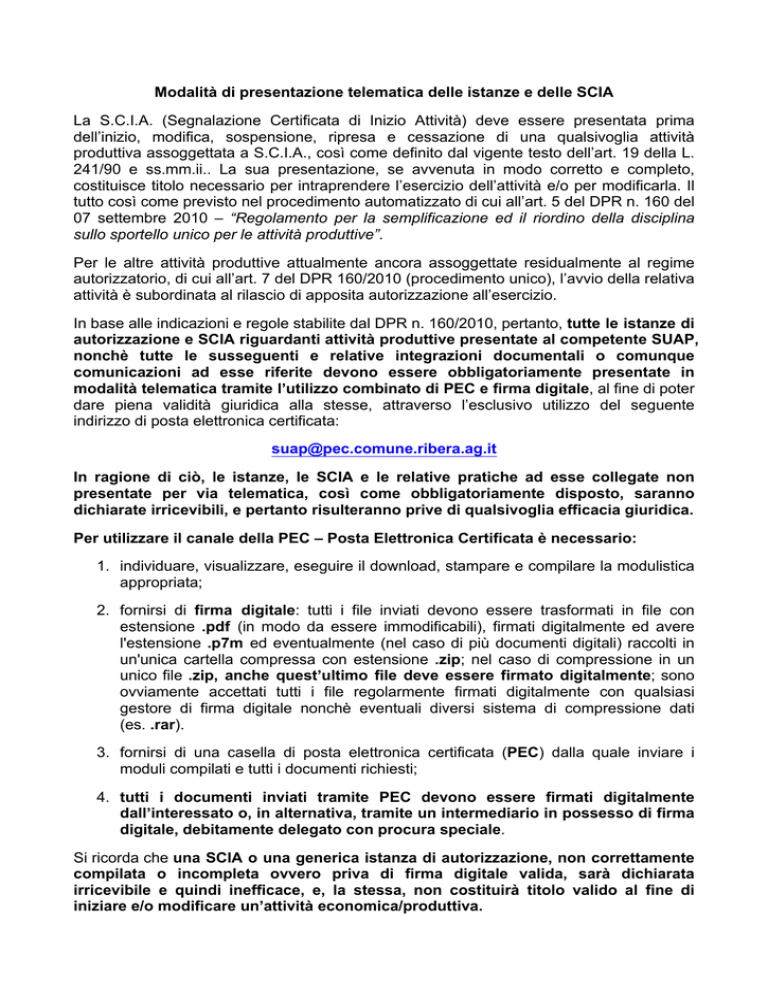 Modalità di presentazione telematica delle istanze e delle SCIA

La S.C.I.A. (Segnalazione Certificata di Inizio Attività) deve essere presentata prima dell'inizio, modifica, sospensione, ripresa e cessazione di una qualsivoglia attività produttiva assoggettata a S.C.I.A., così come definito dal vigente testo dell'art. 19 della L. 241/90 e ss.mm.ii.. La sua presentazione, se avvenuta in modo corretto e completo, costituisce titolo necessario per intraprendere l'esercizio dell'attività e/o per modificarla. Il tutto così come previsto nel procedimento automatizzato di cui all'art. 5 del DPR n. 160 del 07 settembre 2010 – "Regolamento per la semplificazione ed il riordino della disciplina sullo sportello unico per le attività produttive".

Per le altre attività produttive attualmente ancora assoggettate residualmente al regime autorizzatorio, di cui all'art. 7 del DPR 160/2010 (procedimento unico), l'avvio della relativa attività è subordinata al rilascio di apposita autorizzazione all'esercizio.

In base alle indicazioni e regole stabilite dal DPR n. 160/2010, pertanto, tutte le istanze di autorizzazione e SCIA riguardanti attività produttive presentate al competente SUAP, nonchè tutte le susseguenti e relative integrazioni documentali o comunque comunicazioni ad esse riferite devono essere obbligatoriamente presentate in modalità telematica tramite l'utilizzo combinato di PEC e firma digitale, al fine di poter dare piena validità giuridica alla stesse, attraverso l'esclusivo utilizzo del seguente indirizzo di posta elettronica certificata:

suap@pec.comune.ribera.ag.it

In ragione di ciò, le istanze, le SCIA e le relative pratiche ad esse collegate non presentate per via telematica, così come obbligatoriamente disposto, saranno dichiarate irricevibili, e pertanto risulteranno prive di qualsivoglia efficacia giuridica.

Per utilizzare il canale della PEC – Posta Elettronica Certificata è necessario:

1. individuare, visualizzare, eseguire il download, stampare e compilare la modulistica appropriata;

2. fornirsi di firma digitale: tutti i file inviati devono essere trasformati in file con estensione .pdf (in modo da essere immodificabili), firmati digitalmente ed avere l'estensione .p7m ed eventualmente (nel caso di più documenti digitali) raccolti in un'unica cartella compressa con estensione .zip; nel caso di compressione in un unico file .zip, anche quest'ultimo file deve essere firmato digitalmente; sono ovviamente accettati tutti i file regolarmente firmati digitalmente con qualsiasi gestore di firma digitale nonchè eventuali diversi sistema di compressione dati (es. .rar).

3. fornirsi di una casella di posta elettronica certificata (PEC) dalla quale inviare i moduli compilati e tutti i documenti richiesti;

4. tutti i documenti inviati tramite PEC devono essere firmati digitalmente dall'interessato o, in alternativa, tramite un intermediario in possesso di firma digitale, debitamente delegato con procura speciale.

Si ricorda che una SCIA o una generica istanza di autorizzazione, non correttamente compilata o incompleta ovvero priva di firma digitale valida, sarà dichiarata irricevibile e quindi inefficace, e, la stessa, non costituirà titolo valido al fine di iniziare e/o modificare un'attività economica/produttiva.